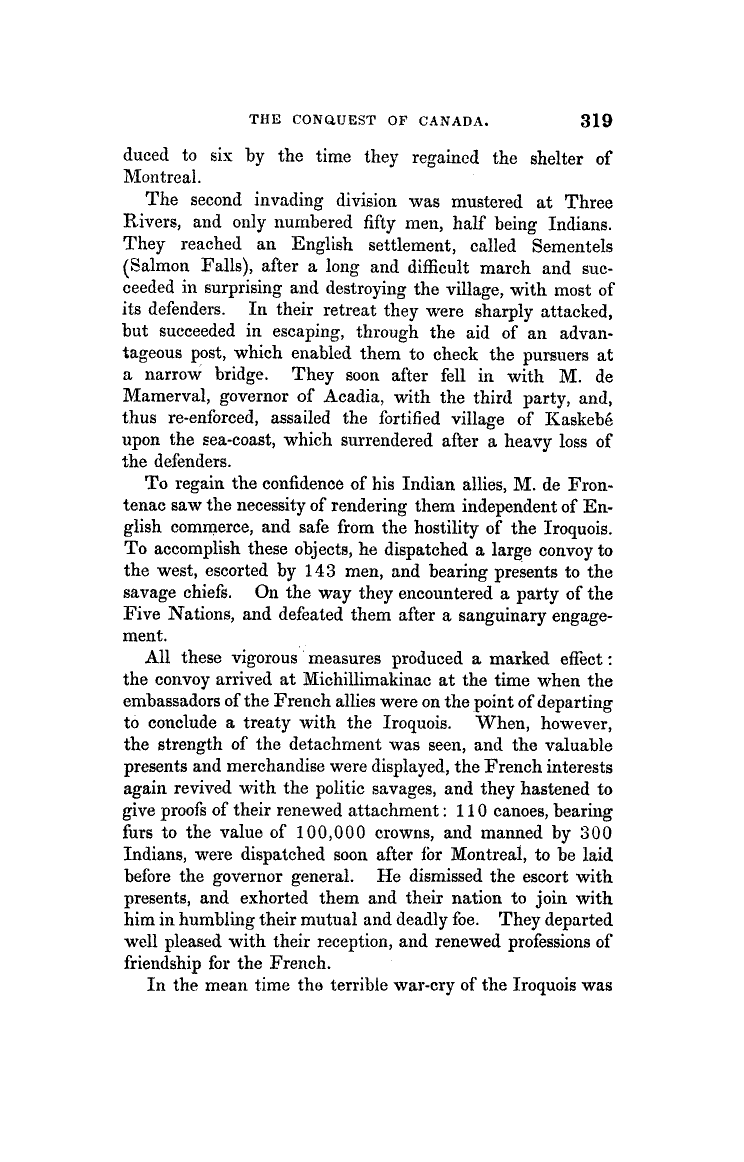 THE CONQUEST OF CANADA. 319

duced to six by the time they regained the shelter of Montreal.

The second invading division was mustered at Three Rivers, and only numbered fifty men, half being Indians. They reached an English settlement, called Sementels (Salmon Falls), after a long and difficult march and succeeded in surprising and destroying the village, with most of its defenders. In their retreat they were sharply attacked, but succeeded in escaping, through the aid of an advantageous post, which enabled them to check the pursuers at a narrow bridge. They soon after fell in with M. de Mamerval, governor of Acadia, with the third party, and, thus re-enforced, assailed the fortified village of Kaskebé upon the sea-coast, which surrendered after a heavy loss of the defenders.

To regain the confidence of his Indian allies, M. de Frontenac saw the necessity of rendering them independent of English commerce, and safe from the hostility of the Iroquois. To accomplish these objects, he dispatched a large convoy to the west, escorted by 143 men, and bearing presents to the savage chiefs. On the way they encountered a party of the Five Nations, and defeated them after a sanguinary engagement.

All these vigorous measures produced a marked effect: the convoy arrived at Michillimakinac at the time when the embassadors of the French allies were on the point of departing to conclude a treaty with the Iroquois. When, however, the strength of the detachment was seen, and the valuable presents and merchandise were displayed, the French interests again revived with the politic savages, and they hastened to give proofs of their renewed attachment: 110 canoes, bearing furs to the value of 100,000 crowns, and manned by 300 Indians, were dispatched soon after for Montreal, to be laid before the governor general. He dismissed the escort with presents, and exhorted them and their nation to join with him in humbling their mutual and deadly foe. They departed well pleased with their reception, and renewed professions of friendship for the French.

In the mean time the terrible war-cry of the Iroquois was